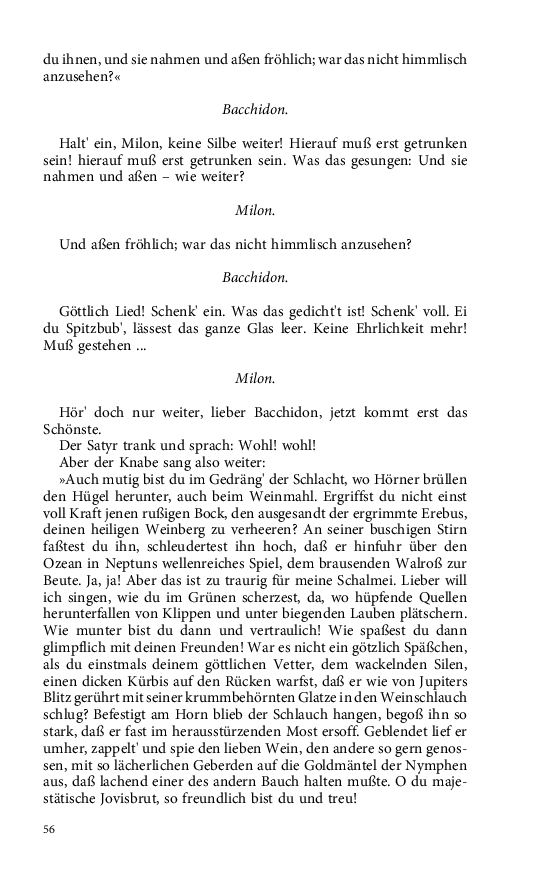 du ihnen, und sie nahmen und aßen fröhlich; war das nicht himmlisch anzusehen?«

Bacchidon.

Halt' ein, Milon, keine Silbe weiter! Hierauf muß erst getrunken sein! hierauf muß erst getrunken sein. Was das gesungen: Und sie nahmen und aßen – wie weiter?

Milon.

Und aßen fröhlich; war das nicht himmlisch anzusehen?

Bacchidon.

Göttlich Lied! Schenk' ein. Was das gedicht't ist! Schenk' voll. Ei du Spitzbub', lässest das ganze Glas leer. Keine Ehrlichkeit mehr! Muß gestehen ...

Milon.

Hör' doch nur weiter, lieber Bacchidon, jetzt kommt erst das Schönste.
Der Satyr trank und sprach: Wohl! wohl!
Aber der Knabe sang also weiter:
»Auch mutig bist du im Gedräng' der Schlacht, wo Hörner brüllen den Hügel herunter, auch beim Weinmahl. Ergriffst du nicht einst voll Kraft jenen rußigen Bock, den ausgesandt der ergrimmte Erebus, deinen heiligen Weinberg zu verheeren? An seiner buschigen Stirn faßtest du ihn, schleudertest ihn hoch, daß er hinfuhr über den Ozean in Neptuns wellenreiches Spiel, dem brausenden Walroß zur Beute. Ja, ja! Aber das ist zu traurig für meine Schalmei. Lieber will ich singen, wie du im Grünen scherzest, da, wo hüpfende Quellen herunterfallen von Klippen und unter biegenden Lauben plätschern. Wie munter bist du dann und vertraulich! Wie spaßest du dann glimpflich mit deinen Freunden! War es nicht ein götzlich Späßchen, als du einstmals deinem göttlichen Vetter, dem wackelnden Silen, einen dicken Kürbis auf den Rücken warfst, daß er wie von Jupiters Blitz gerührt mit seiner krummbehörnten Glatze in den Weinschlauch schlug? Befestigt am Horn blieb der Schlauch hangen, begoß ihn so stark, daß er fast im herausstürzenden Most ersoff. Geblendet lief er umher, zappelt' und spie den lieben Wein, den andere so gern genossen, mit so lächerlichen Geberden auf die Goldmäntel der Nymphen aus, daß lachend einer des andern Bauch halten mußte. O du majestätische Jovisbrut, so freundlich bist du und treu!

56